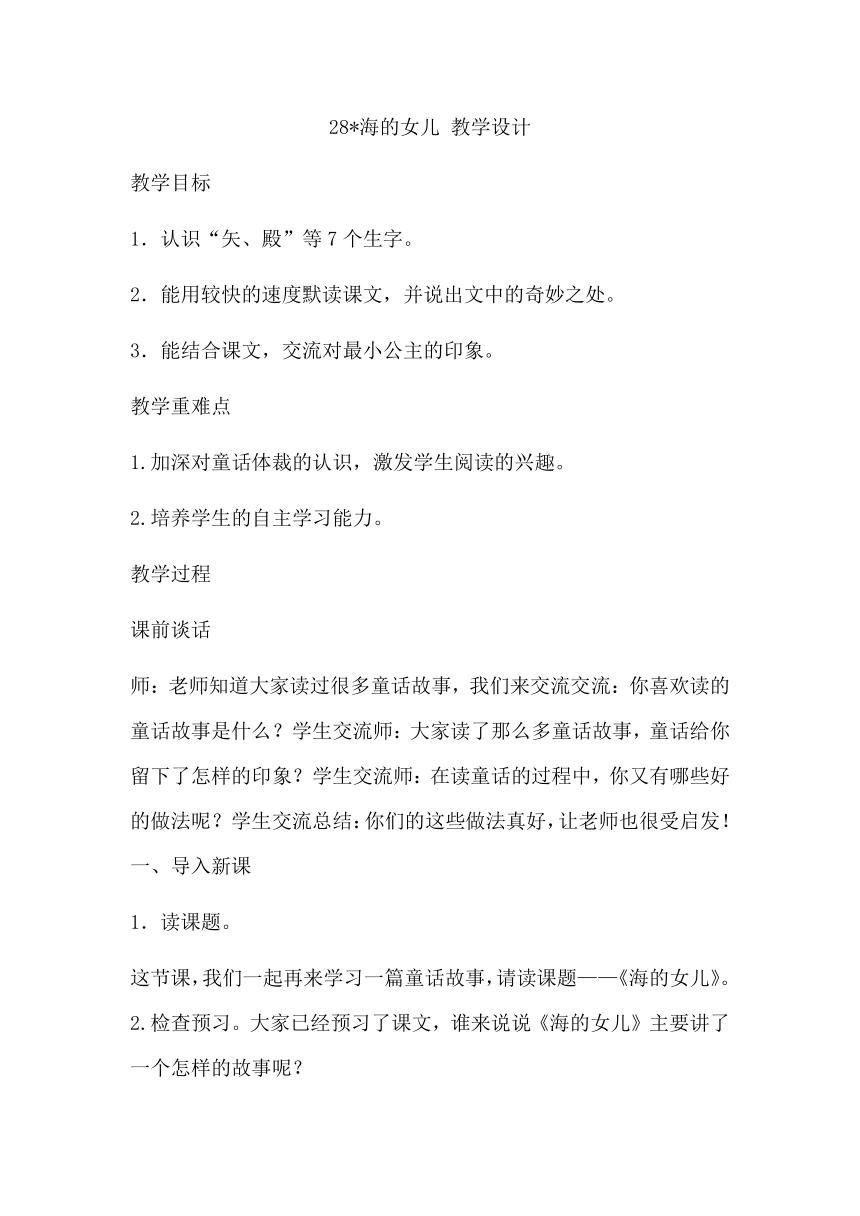 28*海的女儿 教学设计

教学目标

1．认识“矢、殿”等 7 个生字。

2．能用较快的速度默读课文，并说出文中的奇妙之处。

3．能结合课文，交流对最小公主的印象。

教学重难点

1.加深对童话体裁的认识，激发学生阅读的兴趣。

2.培养学生的自主学习能力。

教学过程

课前谈话

师：老师知道大家读过很多童话故事，我们来交流交流：你喜欢读的童话故事是什么？学生交流师：大家读了那么多童话故事，童话给你留下了怎样的印象？学生交流师：在读童话的过程中，你又有哪些好的做法呢？学生交流总结：你们的这些做法真好，让老师也很受启发！

一、导入新课

1．读课题。

这节课，我们一起再来学习一篇童话故事，请读课题——《海的女儿》。

2.检查预习。大家已经预习了课文，谁来说说《海的女儿》主要讲了一个怎样的故事呢？